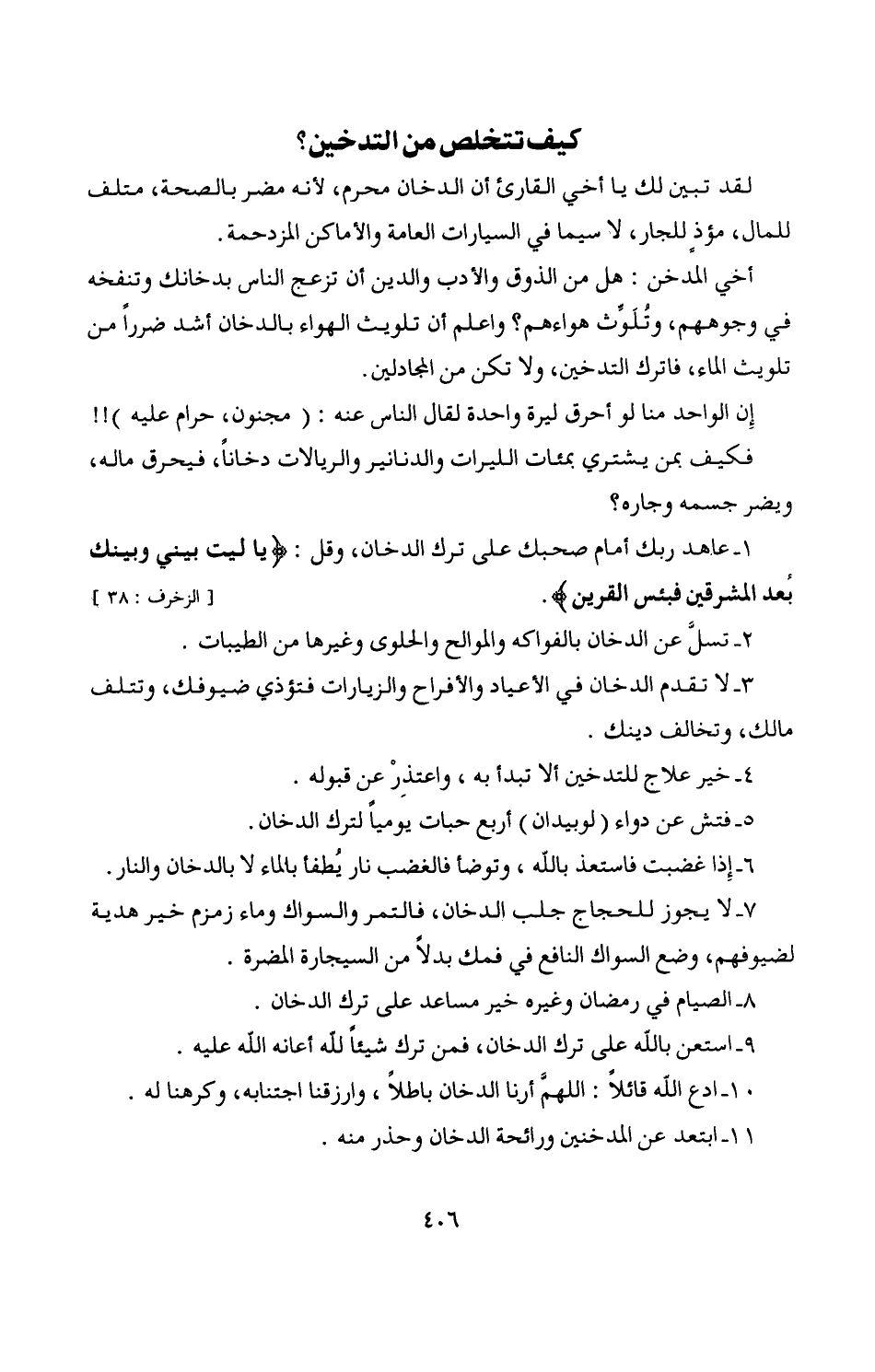 كيف تتخلص من التدخين؟

لقد تبين لك يا أخي القارئ أن الدخان محرم، لأنه مضر بالصحة، متلف للمال، مؤذٍ للجار، لا سيما في السيارات العامة والأماكن المزدحمة.

أخي المدخن : هل من الذوق والأدب والدين أن تزعج الناس بدخانك وتنفخه في وجوههم، وتُلَوِّث هواءهم؟ واعلم أن تلويث الهواء بالدخان أشد ضرراً من تلويث الماء، فاترك التدخين، ولا تكن من المجادلين.

إن الواحد منا لو أحرق ليرة واحدة لقال الناس عنه : ( مجنون، حرام عليه )!!

فكيف بمن يشتري بمئات الليرات والدنانير والريالات دخاناً، فيحرق ماله، ويضر جسمه وجاره؟

١ـ عاهد ربك أمام صحبك على ترك الدخان، وقل : ﴿يا ليت بيني وبينك بُعد المشرقين فبئس القرين﴾. [ الزخرف : ٣٨ ]

٢ـ تسلَّ عن الدخان بالفواكه والموالح والحلوى وغيرها من الطيبات .

٣ـ لا تقدم الدخان في الأعياد والأفراح والزيارات فتؤذي ضيوفك، وتتلف مالك، وتخالف دينك .

٤ـ خير علاج للتدخين ألا تبدأ به ، واعتذرْ عن قبوله .

٥ـ فتش عن دواء ( لوبيدان ) أربع حبات يومياً لترك الدخان .

٦ـ إذا غضبت فاستعذ باللّه ، وتوضأ فالغضب نار يُطفأ بالماء لا بالدخان والنار .

٧ـ لا يجوز للحجاج جلب الدخان، فالتمر والسواك وماء زمزم خير هدية لضيوفهم، وضع السواك النافع في فمك بدلاً من السيجارة المضرة .

٨ـ الصيام في رمضان وغيره خير مساعد على ترك الدخان .

٩ـ استعن باللّه على ترك الدخان، فمن ترك شيئاً للّه أعانه اللّه عليه .

١٠ـ ادع اللّه قائلاً : اللهمَّ أرنا الدخان باطلاً ، وارزقنا اجتنابه، وكرهنا له .

١١ـ ابتعد عن المدخنين ورائحة الدخان وحذر منه .

٤٠٦